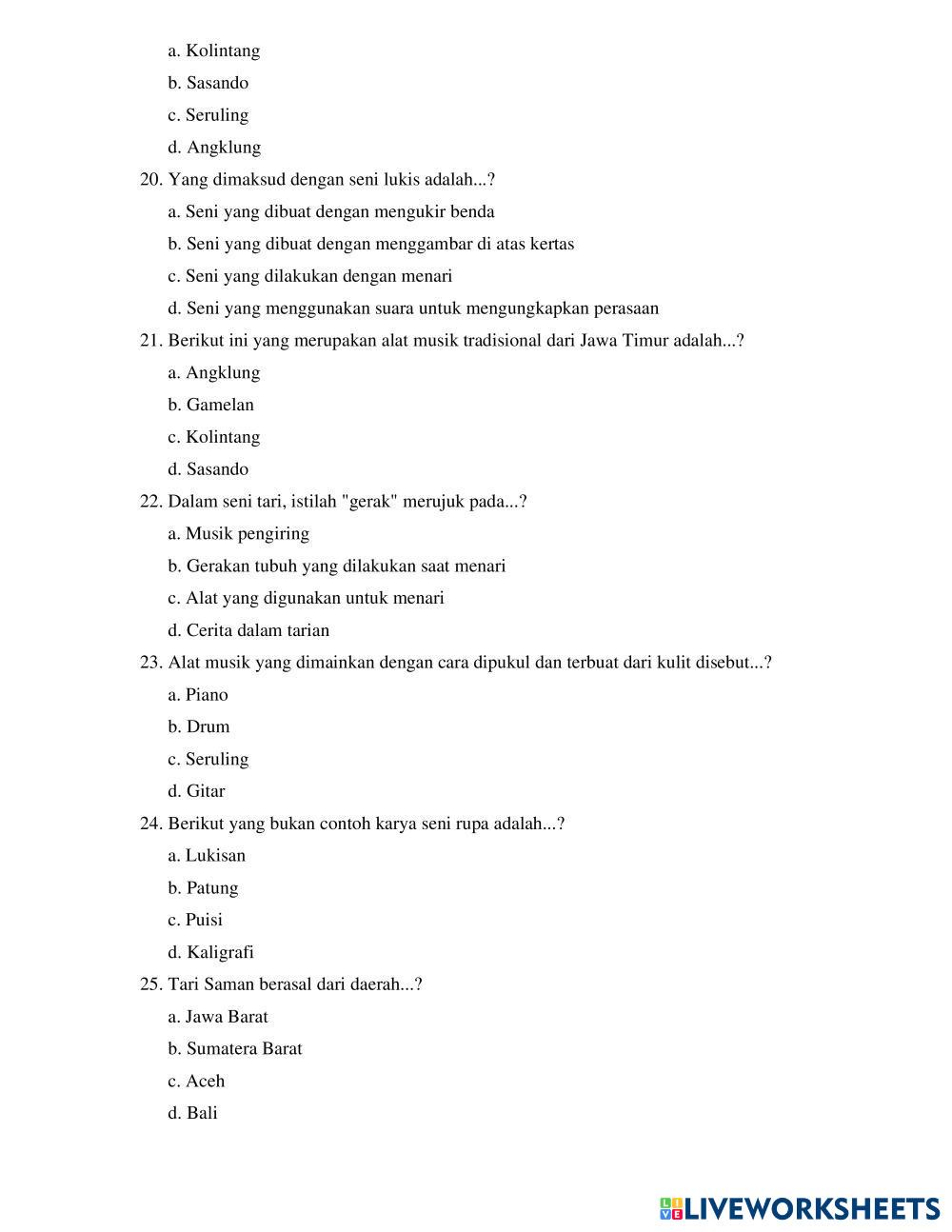 a. Kolintang

b. Sasando

c. Seruling

d. Angklung

20. Yang dimaksud dengan seni lukis adalah...?

a. Seni yang dibuat dengan mengukir benda

b. Seni yang dibuat dengan menggambar di atas kertas

c. Seni yang dilakukan dengan menari

d. Seni yang menggunakan suara untuk mengungkapkan perasaan

21. Berikut ini yang merupakan alat musik tradisional dari Jawa Timur adalah...?

a. Angklung

b. Gamelan

c. Kolintang

d. Sasando

22. Dalam seni tari, istilah "gerak" merujuk pada...?

a. Musik pengiring

b. Gerakan tubuh yang dilakukan saat menari

c. Alat yang digunakan untuk menari

d. Cerita dalam tarian

23. Alat musik yang dimainkan dengan cara dipukul dan terbuat dari kulit disebut...?

a. Piano

b. Drum

c. Seruling

d. Gitar

24. Berikut yang bukan contoh karya seni rupa adalah...?

a. Lukisan

b. Patung

c. Puisi

d. Kaligrafi

25. Tari Saman berasal dari daerah...?

a. Jawa Barat

b. Sumatera Barat

c. Aceh

d. Bali

LIVEWORKSHEETS